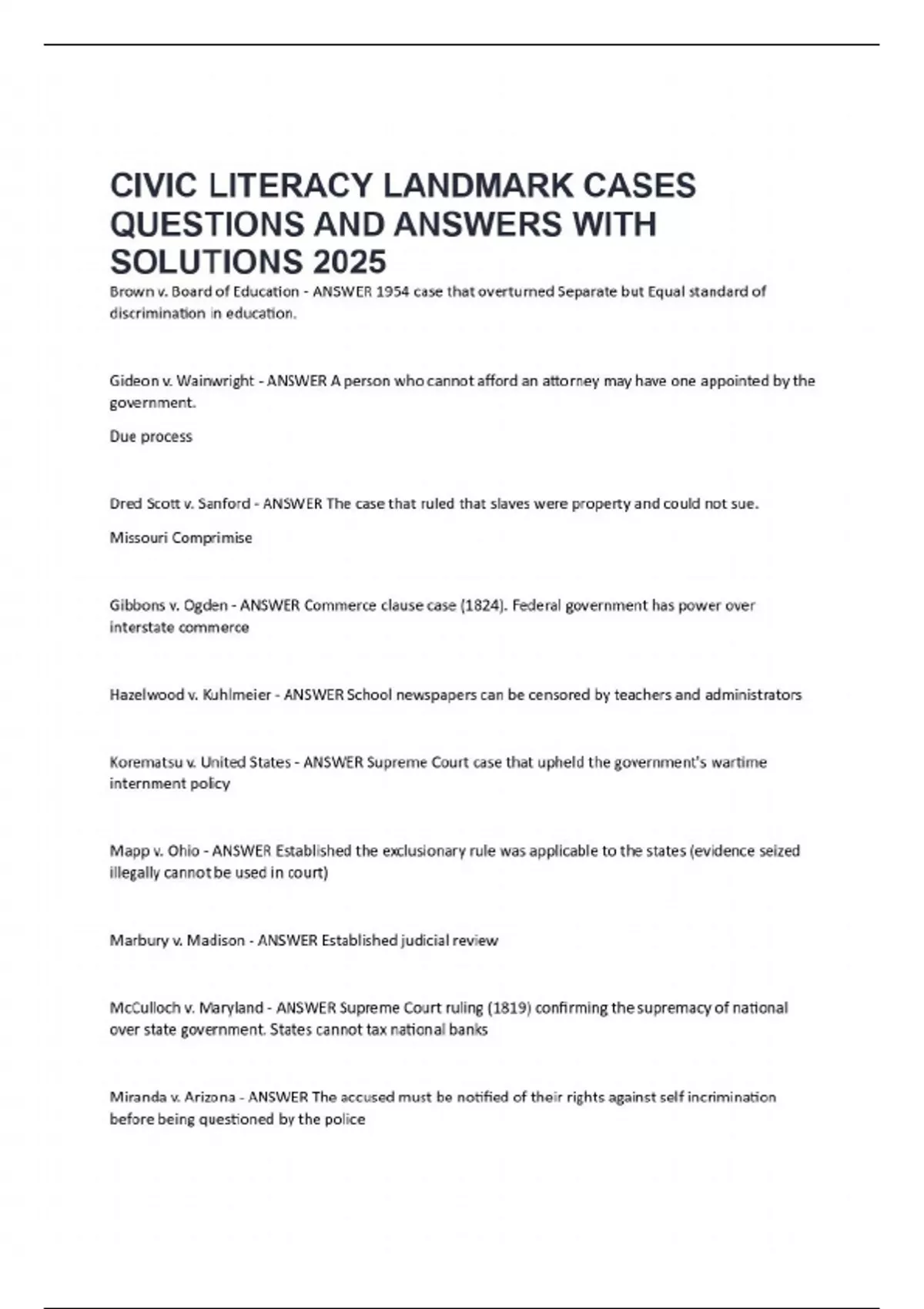 CIVIC LITERACY LANDMARK CASES QUESTIONS AND ANSWERS WITH SOLUTIONS 2025

Brown v. Board of Education - ANSWER 1954 case that overturned Separate but Equal standard of discrimination in education.

Gideon v. Wainwright - ANSWER A person who cannot afford an attorney may have one appointed by the government.

Due process

Dred Scott v. Sanford - ANSWER The case that ruled that slaves were property and could not sue.

Missouri Comprimise

Gibbons v. Ogden - ANSWER Commerce clause case (1824). Federal government has power over interstate commerce

Hazelwood v. Kuhlmeier - ANSWER School newspapers can be censored by teachers and administrators

Korematsu v. United States - ANSWER Supreme Court case that upheld the government's wartime internment policy

Mapp v. Ohio - ANSWER Established the exclusionary rule was applicable to the states (evidence seized illegally cannot be used in court)

Marbury v. Madison - ANSWER Established judicial review

McCulloch v. Maryland - ANSWER Supreme Court ruling (1819) confirming the supremacy of national over state government. States cannot tax national banks

Miranda v. Arizona - ANSWER The accused must be notified of their rights against self incrimination before being questioned by the police